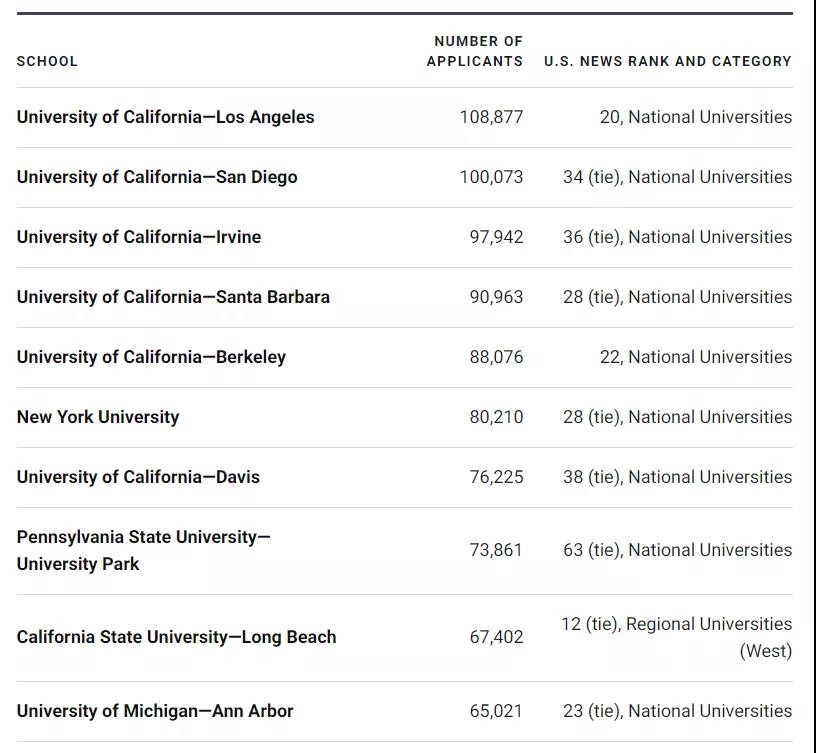 | SCHOOL | NUMBER OF APPLICANTS | U.S. NEWS RANK AND CATEGORY |
|---|---|---|
| University of California—Los Angeles | 108,877 | 20, National Universities |
| University of California—San Diego | 100,073 | 34 (tie), National Universities |
| University of California—Irvine | 97,942 | 36 (tie), National Universities |
| University of California—Santa Barbara | 90,963 | 28 (tie), National Universities |
| University of California—Berkeley | 88,076 | 22, National Universities |
| New York University | 80,210 | 28 (tie), National Universities |
| University of California—Davis | 76,225 | 38 (tie), National Universities |
| Pennsylvania State University—University Park | 73,861 | 63 (tie), National Universities |
| California State University—Long Beach | 67,402 | 12 (tie), Regional Universities (West) |
| University of Michigan—Ann Arbor | 65,021 | 23 (tie), National Universities |